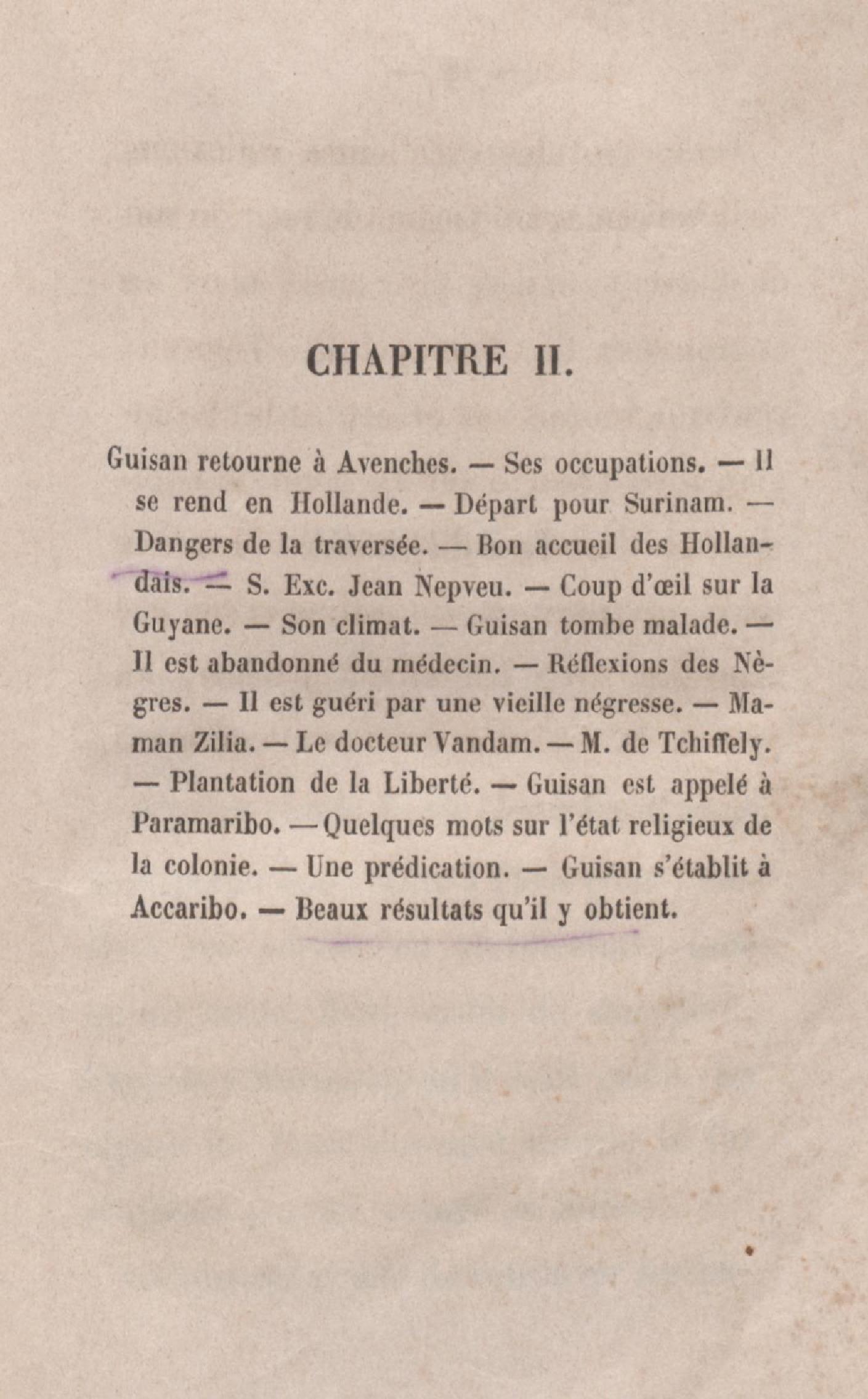 CHAPITRE II.

Guisan retourne à Avenches. — Ses occupations. — Il se rend en Hollande. — Départ pour Surinam. — Dangers de la traversée. — Bon accueil des Hollandais. — S. Exc. Jean Nepveu. — Coup d'œil sur la Guyane. — Son climat. — Guisan tombe malade. — Il est abandonné du médecin. — Réflexions des Nègres. — Il est guéri par une vieille négresse. — Maman Zilia. — Le docteur Vandam. — M. de Tchiffely. — Plantation de la Liberté. — Guisan est appelé à Paramaribo. — Quelques mots sur l'état religieux de la colonie. — Une prédication. — Guisan s'établit à Accaribo. — Beaux résultats qu'il y obtient.